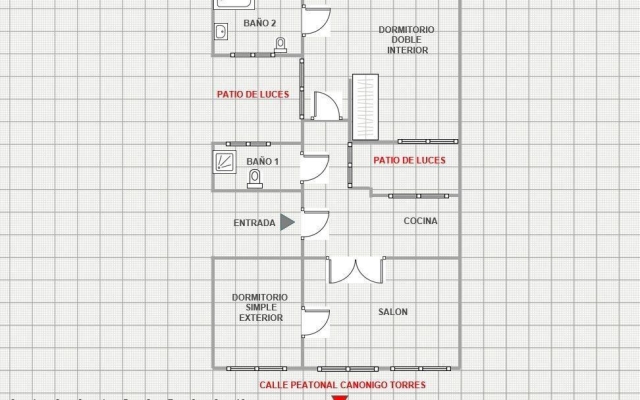 BAÑO 2

DORMITORIO DOBLE INTERIOR

PATIO DE LUCES

BAÑO 1

PATIO DE LUCES

ENTRADA

COCINA

DORMITORIO SIMPLE EXTERIOR

SALON

CALLE PEATONAL CANONIGO TORRES